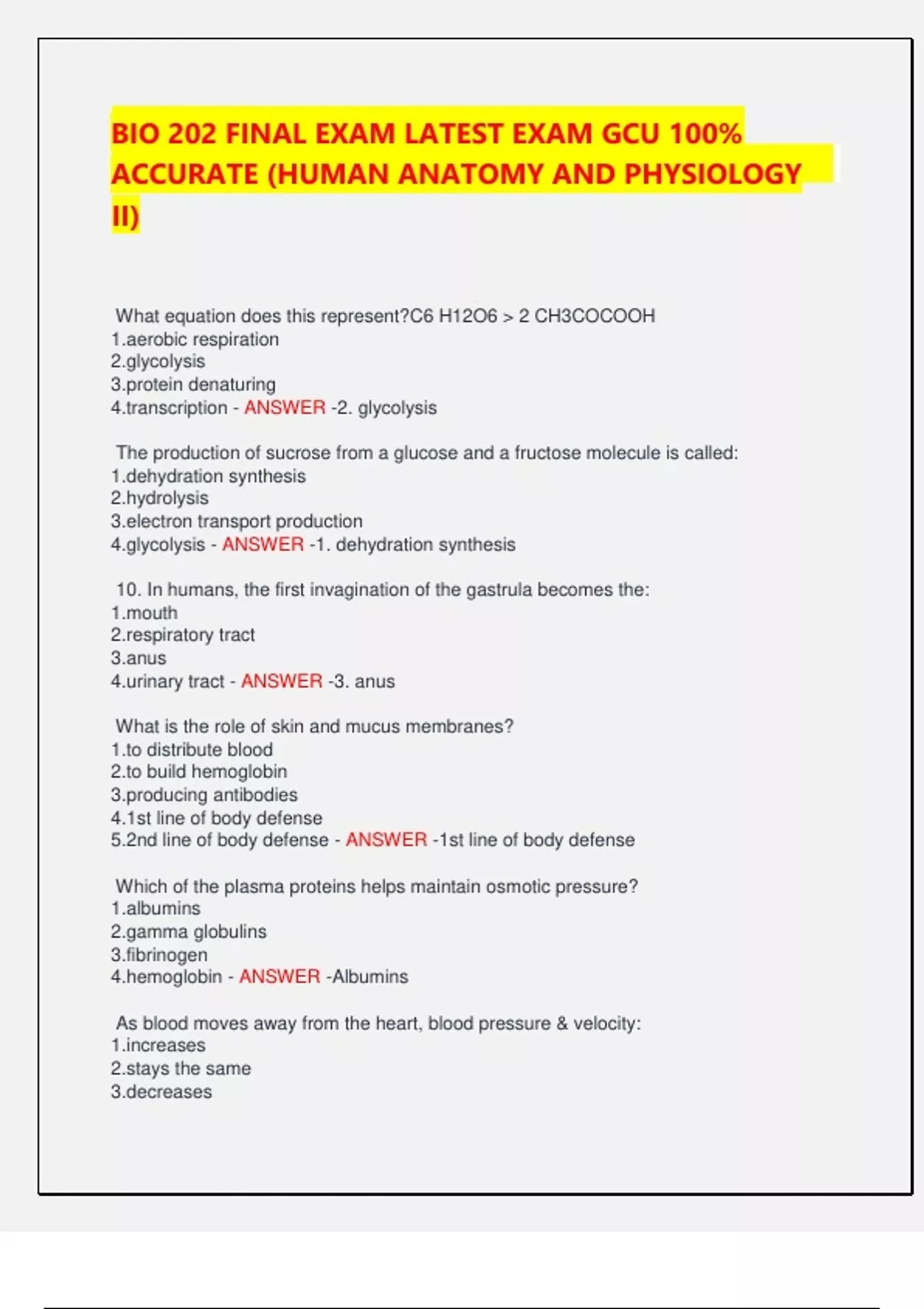 BIO 202 FINAL EXAM LATEST EXAM GCU 100% ACCURATE (HUMAN ANATOMY AND PHYSIOLOGY II)

What equation does this represent?C6 H12O6 > 2 CH3COCOOH
1.aerobic respiration
2.glycolysis
3.protein denaturing
4.transcription - ANSWER -2. glycolysis

The production of sucrose from a glucose and a fructose molecule is called:
1.dehydration synthesis
2.hydrolysis
3.electron transport production
4.glycolysis - ANSWER -1. dehydration synthesis

10. In humans, the first invagination of the gastrula becomes the:
1.mouth
2.respiratory tract
3.anus
4.urinary tract - ANSWER -3. anus

What is the role of skin and mucus membranes?
1.to distribute blood
2.to build hemoglobin
3.producing antibodies
4.1st line of body defense
5.2nd line of body defense - ANSWER -1st line of body defense

Which of the plasma proteins helps maintain osmotic pressure?
1.albumins
2.gamma globulins
3.fibrinogen
4.hemoglobin - ANSWER -Albumins

As blood moves away from the heart, blood pressure & velocity:
1.increases
2.stays the same
3.decreases